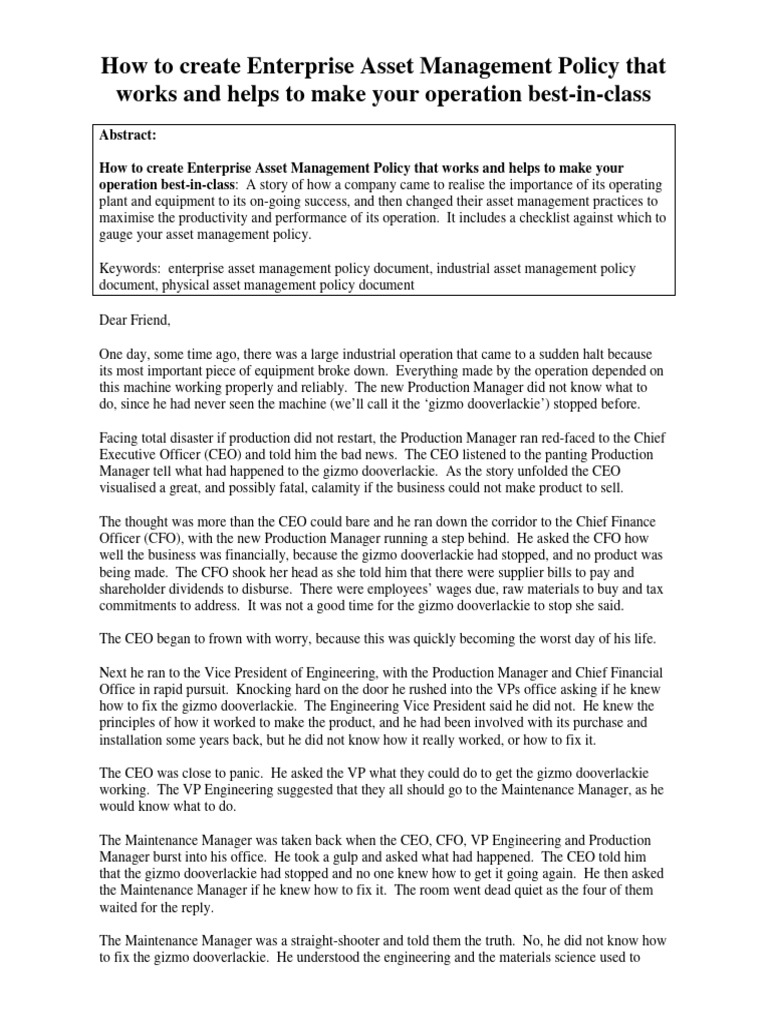 How to create Enterprise Asset Management Policy that works and helps to make your operation best-in-class

Abstract:

How to create Enterprise Asset Management Policy that works and helps to make your operation best-in-class: A story of how a company came to realise the importance of its operating plant and equipment to its on-going success, and then changed their asset management practices to maximise the productivity and performance of its operation. It includes a checklist against which to gauge your asset management policy.

Keywords: enterprise asset management policy document, industrial asset management policy document, physical asset management policy document

Dear Friend,

One day, some time ago, there was a large industrial operation that came to a sudden halt because its most important piece of equipment broke down. Everything made by the operation depended on this machine working properly and reliably. The new Production Manager did not know what to do, since he had never seen the machine (we'll call it the 'gizmo dooverlackie') stopped before.

Facing total disaster if production did not restart, the Production Manager ran red-faced to the Chief Executive Officer (CEO) and told him the bad news. The CEO listened to the panting Production Manager tell what had happened to the gizmo dooverlackie. As the story unfolded the CEO visualised a great, and possibly fatal, calamity if the business could not make product to sell.

The thought was more than the CEO could bare and he ran down the corridor to the Chief Finance Officer (CFO), with the new Production Manager running a step behind. He asked the CFO how well the business was financially, because the gizmo dooverlackie had stopped, and no product was being made. The CFO shook her head as she told him that there were supplier bills to pay and shareholder dividends to disburse. There were employees' wages due, raw materials to buy and tax commitments to address. It was not a good time for the gizmo dooverlackie to stop she said.

The CEO began to frown with worry, because this was quickly becoming the worst day of his life.

Next he ran to the Vice President of Engineering, with the Production Manager and Chief Financial Office in rapid pursuit. Knocking hard on the door he rushed into the VPs office asking if he knew how to fix the gizmo dooverlackie. The Engineering Vice President said he did not. He knew the principles of how it worked to make the product, and he had been involved with its purchase and installation some years back, but he did not know how it really worked, or how to fix it.

The CEO was close to panic. He asked the VP what they could do to get the gizmo dooverlackie working. The VP Engineering suggested that they all should go to the Maintenance Manager, as he would know what to do.

The Maintenance Manager was taken back when the CEO, CFO, VP Engineering and Production Manager burst into his office. He took a gulp and asked what had happened. The CEO told him that the gizmo dooverlackie had stopped and no one knew how to get it going again. He then asked the Maintenance Manager if he knew how to fix it. The room went dead quiet as the four of them waited for the reply.

The Maintenance Manager was a straight-shooter and told them the truth. No, he did not know how to fix the gizmo dooverlackie. He understood the engineering and the materials science used to